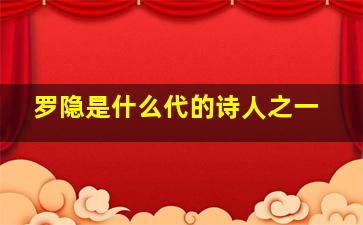 罗隐是什么代的诗人之一